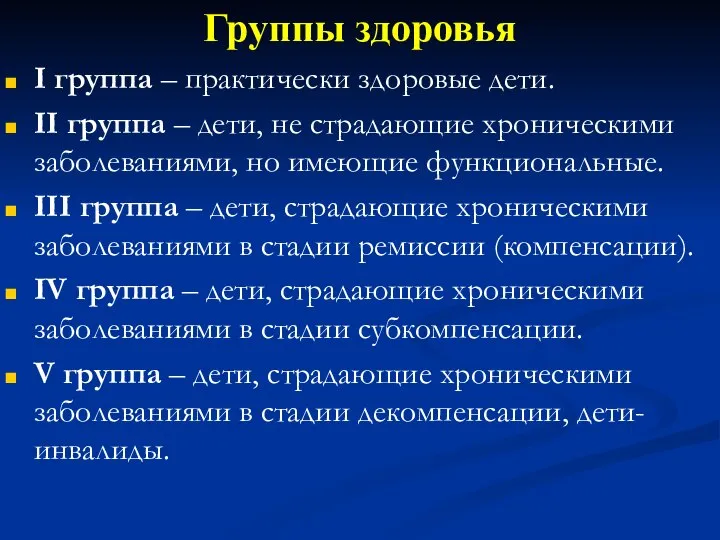 Группы здоровья

I группа – практически здоровые дети.

II группа – дети, не страдающие хроническими заболеваниями, но имеющие функциональные.

III группа – дети, страдающие хроническими заболеваниями в стадии ремиссии (компенсации).

IV группа – дети, страдающие хроническими заболеваниями в стадии субкомпенсации.

V группа – дети, страдающие хроническими заболеваниями в стадии декомпенсации, дети-инвалиды.